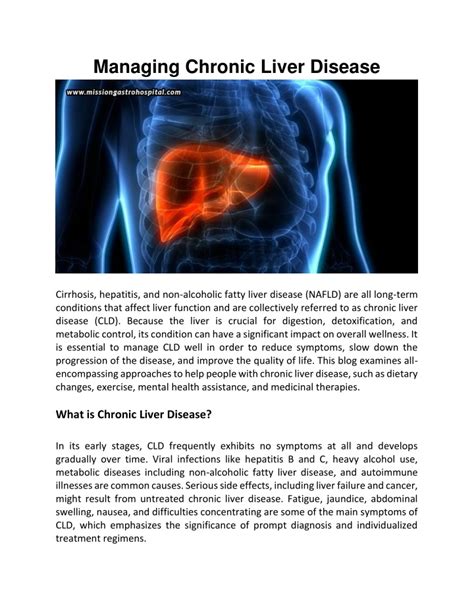 Managing Chronic Liver Disease

www.missiongastrohospital.com

Cirrhosis, hepatitis, and non-alcoholic fatty liver disease (NAFLD) are all long-term conditions that affect liver function and are collectively referred to as chronic liver disease (CLD). Because the liver is crucial for digestion, detoxification, and metabolic control, its condition can have a significant impact on overall wellness. It is essential to manage CLD well in order to reduce symptoms, slow down the progression of the disease, and improve the quality of life. This blog examines all-encompassing approaches to help people with chronic liver disease, such as dietary changes, exercise, mental health assistance, and medicinal therapies.

What is Chronic Liver Disease?

In its early stages, CLD frequently exhibits no symptoms at all and develops gradually over time. Viral infections like hepatitis B and C, heavy alcohol use, metabolic diseases including non-alcoholic fatty liver disease, and autoimmune illnesses are common causes. Serious side effects, including liver failure and cancer, might result from untreated chronic liver disease. Fatigue, jaundice, abdominal swelling, nausea, and difficulties concentrating are some of the main symptoms of CLD, which emphasizes the significance of prompt diagnosis and individualized treatment regimens.